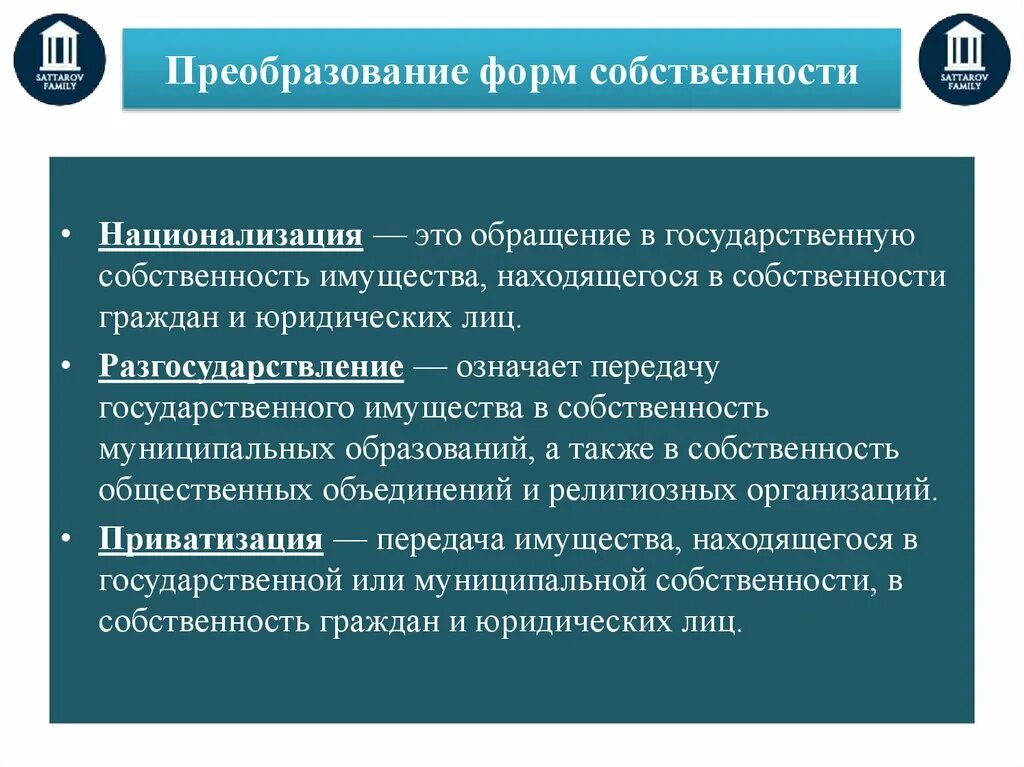 SATTAROV FAMILY

Преобразование форм собственности

SATTAROV FAMILY

• Национализация — это обращение в государственную собственность имущества, находящегося в собственности граждан и юридических лиц.

• Разгосударствление — означает передачу государственного имущества в собственность муниципальных образований, а также в собственность общественных объединений и религиозных организаций.

• Приватизация — передача имущества, находящегося в государственной или муниципальной собственности, в собственность граждан и юридических лиц.